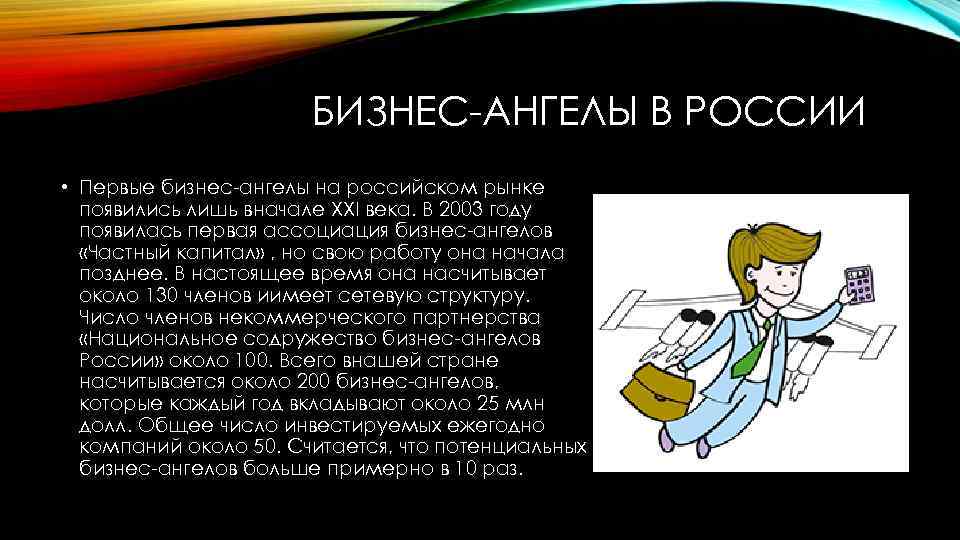 БИЗНЕС-АНГЕЛЫ В РОССИИ

• Первые бизнес-ангелы на российском рынке появились лишь вначале XXI века. В 2003 году появилась первая ассоциация бизнес-ангелов «Частный капитал» , но свою работу она начала позднее. В настоящее время она насчитывает около 130 членов иимеет сетевую структуру. Число членов некоммерческого партнерства «Национальное содружество бизнес-ангелов России» около 100. Всего внашей стране насчитывается около 200 бизнес-ангелов, которые каждый год вкладывают около 25 млн долл. Общее число инвестируемых ежегодно компаний около 50. Считается, что потенциальных бизнес-ангелов больше примерно в 10 раз.